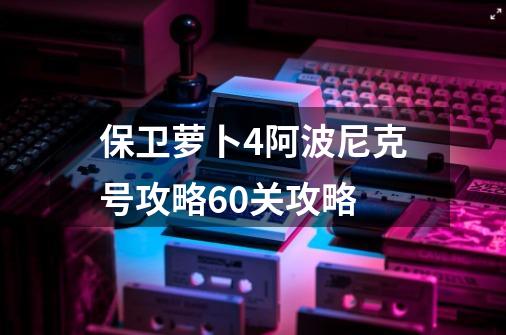 保卫萝卜4阿波尼克号攻略60关攻略